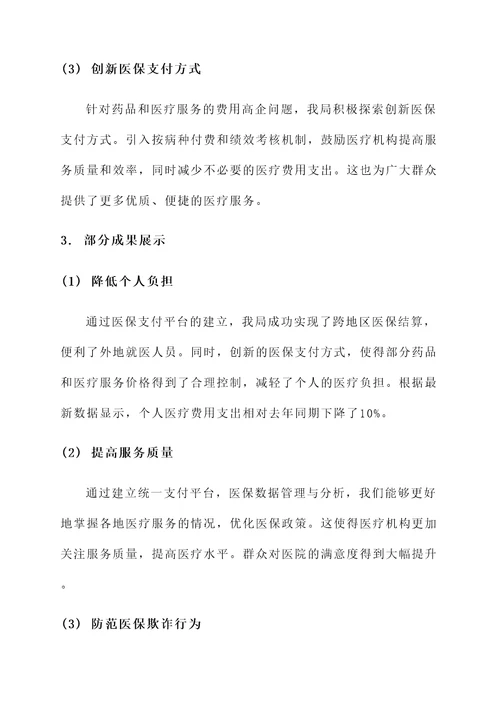 (3) 创新医保支付方式

针对药品和医疗服务的费用高企问题，我局积极探索创新医保支付方式。引入按病种付费和绩效考核机制，鼓励医疗机构提高服务质量和效率，同时减少不必要的医疗费用支出。这也为广大群众提供了更多优质、便捷的医疗服务。

3. 部分成果展示

(1) 降低个人负担

通过医保支付平台的建立，我局成功实现了跨地区医保结算，便利了外地就医人员。同时，创新的医保支付方式，使得部分药品和医疗服务价格得到了合理控制，减轻了个人的医疗负担。根据最新数据显示，个人医疗费用支出相对去年同期下降了10%。

(2) 提高服务质量

通过建立统一支付平台，医保数据管理与分析，我们能够更好地掌握各地医疗服务的情况，优化医保政策。这使得医疗机构更加关注服务质量，提高医疗水平。群众对医院的满意度得到大幅提升。

(3) 防范医保欺诈行为